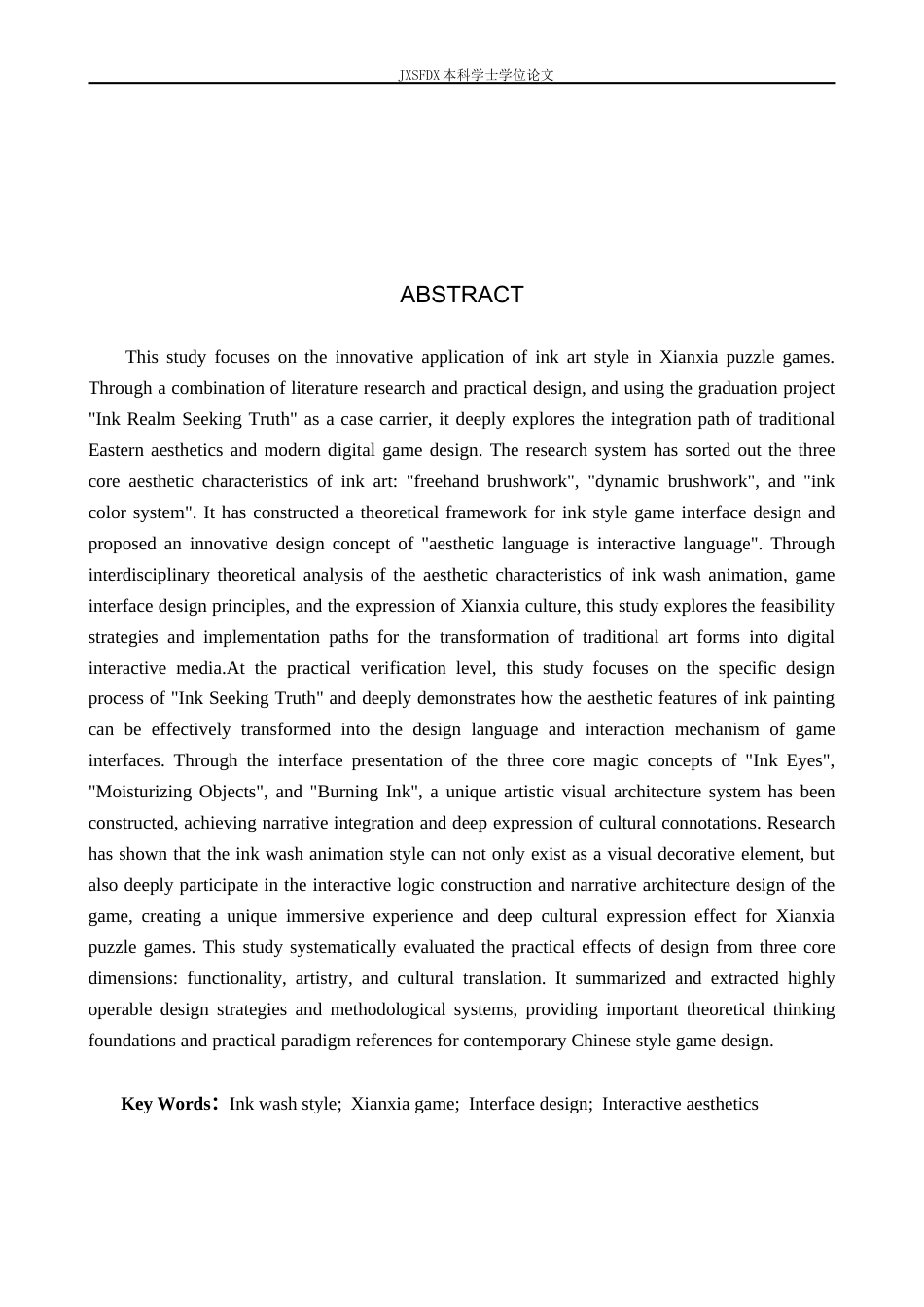 JXSFDX本科学士学位论文

ABSTRACT

This study focuses on the innovative application of ink art style in Xianxia puzzle games. Through a combination of literature research and practical design, and using the graduation project "Ink Realm Seeking Truth" as a case carrier, it deeply explores the integration path of traditional Eastern aesthetics and modern digital game design. The research system has sorted out the three core aesthetic characteristics of ink art: "freehand brushwork", "dynamic brushwork", and "ink color system". It has constructed a theoretical framework for ink style game interface design and proposed an innovative design concept of "aesthetic language is interactive language". Through interdisciplinary theoretical analysis of the aesthetic characteristics of ink wash animation, game interface design principles, and the expression of Xianxia culture, this study explores the feasibility strategies and implementation paths for the transformation of traditional art forms into digital interactive media.At the practical verification level, this study focuses on the specific design process of "Ink Seeking Truth" and deeply demonstrates how the aesthetic features of ink painting can be effectively transformed into the design language and interaction mechanism of game interfaces. Through the interface presentation of the three core magic concepts of "Ink Eyes", "Moisturizing Objects", and "Burning Ink", a unique artistic visual architecture system has been constructed, achieving narrative integration and deep expression of cultural connotations. Research has shown that the ink wash animation style can not only exist as a visual decorative element, but also deeply participate in the interactive logic construction and narrative architecture design of the game, creating a unique immersive experience and deep cultural expression effect for Xianxia puzzle games. This study systematically evaluated the practical effects of design from three core dimensions: functionality, artistry, and cultural translation. It summarized and extracted highly operable design strategies and methodological systems, providing important theoretical thinking foundations and practical paradigm references for contemporary Chinese style game design.

Key Words: Ink wash style; Xianxia game; Interface design; Interactive aesthetics